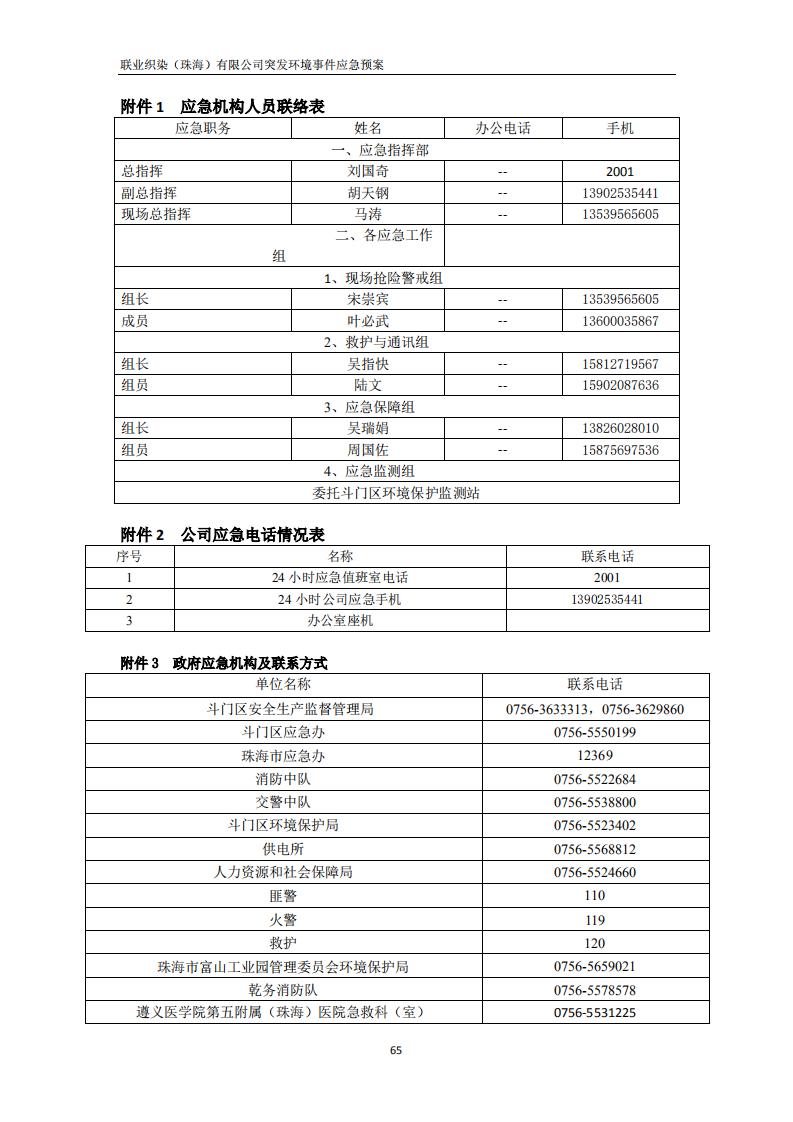 联业织染（珠海）有限公司突发环境事件应急预案

附件 1　应急机构人员联络表

| 应急职务 | 姓名 | 办公电话 | 手机 |
|---|---|---|---|
| 一、应急指挥部 | | | |
| 总指挥 | 刘国奇 | -- | 2001 |
| 副总指挥 | 胡天钢 | -- | 13902535441 |
| 现场总指挥 | 马涛 | -- | 13539565605 |
| 二、各应急工作组 | | | |
| 1、现场抢险警戒组 | | | |
| 组长 | 宋崇宾 | -- | 13539565605 |
| 成员 | 叶必武 | -- | 13600035867 |
| 2、救护与通讯组 | | | |
| 组长 | 吴指快 | -- | 15812719567 |
| 组员 | 陆文 | -- | 15902087636 |
| 3、应急保障组 | | | |
| 组长 | 吴瑞娟 | -- | 13826028010 |
| 组员 | 周国佐 | -- | 15875697536 |
| 4、应急监测组 | | | |
| 委托斗门区环境保护监测站 | | | |

附件 2　公司应急电话情况表

| 序号 | 名称 | 联系电话 |
|---|---|---|
| 1 | 24 小时应急值班室电话 | 2001 |
| 2 | 24 小时公司应急手机 | 13902535441 |
| 3 | 办公室座机 | |

附件 3　政府应急机构及联系方式

| 单位名称 | 联系电话 |
|---|---|
| 斗门区安全生产监督管理局 | 0756-3633313，0756-3629860 |
| 斗门区应急办 | 0756-5550199 |
| 珠海市应急办 | 12369 |
| 消防中队 | 0756-5522684 |
| 交警中队 | 0756-5538800 |
| 斗门区环境保护局 | 0756-5523402 |
| 供电所 | 0756-5568812 |
| 人力资源和社会保障局 | 0756-5524660 |
| 匪警 | 110 |
| 火警 | 119 |
| 救护 | 120 |
| 珠海市富山工业园管理委员会环境保护局 | 0756-5659021 |
| 乾务消防队 | 0756-5578578 |
| 遵义医学院第五附属（珠海）医院急救科（室） | 0756-5531225 |

65